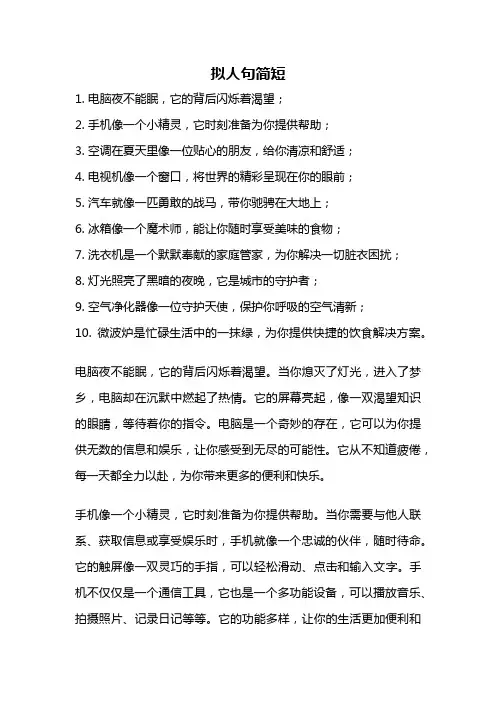 拟人句简短

1. 电脑夜不能眠，它的背后闪烁着渴望；

2. 手机像一个小精灵，它时刻准备为你提供帮助；

3. 空调在夏天里像一位贴心的朋友，给你清凉和舒适；

4. 电视机像一个窗口，将世界的精彩呈现在你的眼前；

5. 汽车就像一匹勇敢的战马，带你驰骋在大地上；

6. 冰箱像一个魔术师，能让你随时享受美味的食物；

7. 洗衣机是一个默默奉献的家庭管家，为你解决一切脏衣困扰；

8. 灯光照亮了黑暗的夜晚，它是城市的守护者；

9. 空气净化器像一位守护天使，保护你呼吸的空气清新；

10. 微波炉是忙碌生活中的一抹绿，为你提供快捷的饮食解决方案。

电脑夜不能眠，它的背后闪烁着渴望。当你熄灭了灯光，进入了梦乡，电脑却在沉默中燃起了热情。它的屏幕亮起，像一双渴望知识的眼睛，等待着你的指令。电脑是一个奇妙的存在，它可以为你提供无数的信息和娱乐，让你感受到无尽的可能性。它从不知道疲倦，每一天都全力以赴，为你带来更多的便利和快乐。

手机像一个小精灵，它时刻准备为你提供帮助。当你需要与他人联系、获取信息或享受娱乐时，手机就像一个忠诚的伙伴，随时待命。它的触屏像一双灵巧的手指，可以轻松滑动、点击和输入文字。手机不仅仅是一个通信工具，它也是一个多功能设备，可以播放音乐、拍摄照片、记录日记等等。它的功能多样，让你的生活更加便利和